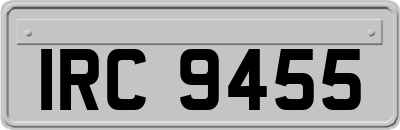 IRC 9455